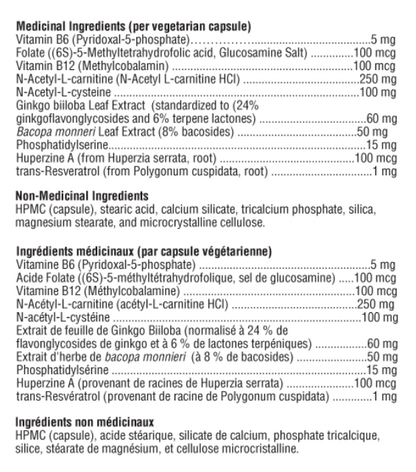 Medicinal Ingredients (per vegetarian capsule)
Vitamin B6 (Pyridoxal-5-phosphate) 5 mg
Folate ((6S)-5-Methyltetrahydrofolic acid, Glucosamine Salt) 100 mcg
Vitamin B12 (Methylcobalamin) 100 mcg
N-Acetyl-L-carnitine (N-Acetyl L-carnitine HCl) 250 mg
N-Acetyl-L-cysteine 100 mg
Ginkgo biiloba Leaf Extract (standardized to (24% ginkgoflavonglycosides and 6% terpene lactones) 60 mg
Bacopa monneri Leaf Extract (8% bacosides) 50 mg
Phosphatidylserine 15 mg
Huperzine A (from Huperzia serrata, root) 100 mcg
trans-Resveratrol (from Polygonum cuspidata, root) 1 mg

Non-Medicinal Ingredients
HPMC (capsule), stearic acid, calcium silicate, tricalcium phosphate, silica, magnesium stearate, and microcrystalline cellulose.

Ingrédients médicinaux (par capsule végétarienne)
Vitamine B6 (Pyridoxal-5-phosphate) 5 mg
Acide Folate ((6S)-5-méthyltétrahydrofolique, sel de glucosamine) 100 mcg
Vitamine B12 (Méthylcobalamine) 100 mcg
N-Acétyl-L-carnitine (acétyl-L-carnitine HCl) 250 mg
N-acétyl-L-cystéine 100 mg
Extrait de feuille de Ginkgo Biiloba (normalisé à 24 % de flavonglycosides de ginkgo et à 6 % de lactones terpéniques) 60 mg
Extrait d'herbe de bacopa monnieri (à 8 % de bacosides) 50 mg
Phosphatidylsérine 15 mg
Huperzine A (provenant de racines de Huperzia serrata) 100 mcg
trans-Resvératrol (provenant de racine de Polygonum cuspidata) 1 mg

Ingrédients non médicinaux
HPMC (capsule), acide stéarique, silicate de calcium, phosphate tricalcique, silice, stéarate de magnésium, et cellulose microcristalline.